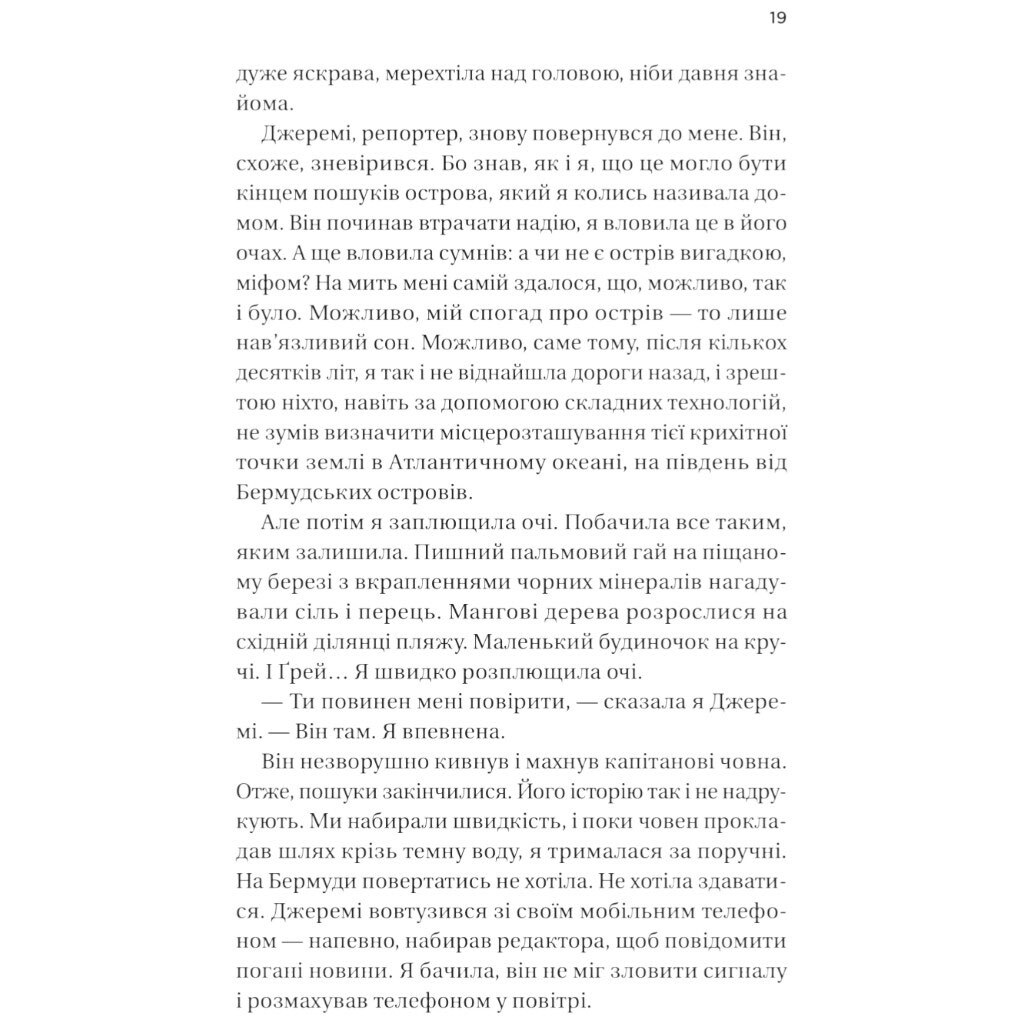 19

дуже яскрава, мерехтіла над головою, ніби давня знайома.

Джеремі, репортер, знову повернувся до мене. Він, схоже, зневірився. Бо знав, як і я, що це могло бути кінцем пошуків острова, який я колись називала домом. Він починав втрачати надію, я вловила це в його очах. А ще вловила сумнів: а чи не є острів вигадкою, міфом? На мить мені самій здалося, що, можливо, так і було. Можливо, мій спогад про острів — то лише нав'язливий сон. Можливо, саме тому, після кількох десятків літ, я так і не віднайшла дороги назад, і зрештою ніхто, навіть за допомогою складних технологій, не зумів визначити місцерозташування тієї крихітної точки землі в Атлантичному океані, на південь від Бермудських островів.

Але потім я заплющила очі. Побачила все таким, яким залишила. Пишний пальмовий гай на піщаному березі з вкрапленнями чорних мінералів нагадували сіль і перець. Мангові дерева розрослися на східній ділянці пляжу. Маленький будиночок на кручі. І Ґрей… Я швидко розплющила очі.

— Ти повинен мені повірити, — сказала я Джеремі. — Він там. Я впевнена.

Він незворушно кивнув і махнув капітанові човна. Отже, пошуки закінчилися. Його історію так і не надрукують. Ми набирали швидкість, і поки човен прокладав шлях крізь темну воду, я трималася за поручні. На Бермуди повертатись не хотіла. Не хотіла здаватися. Джеремі вовтузився зі своїм мобільним телефоном — напевно, набирав редактора, щоб повідомити погані новини. Я бачила, він не міг зловити сигналу і розмахував телефоном у повітрі.